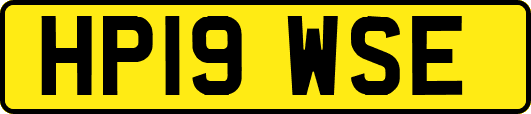 HP19 WSE